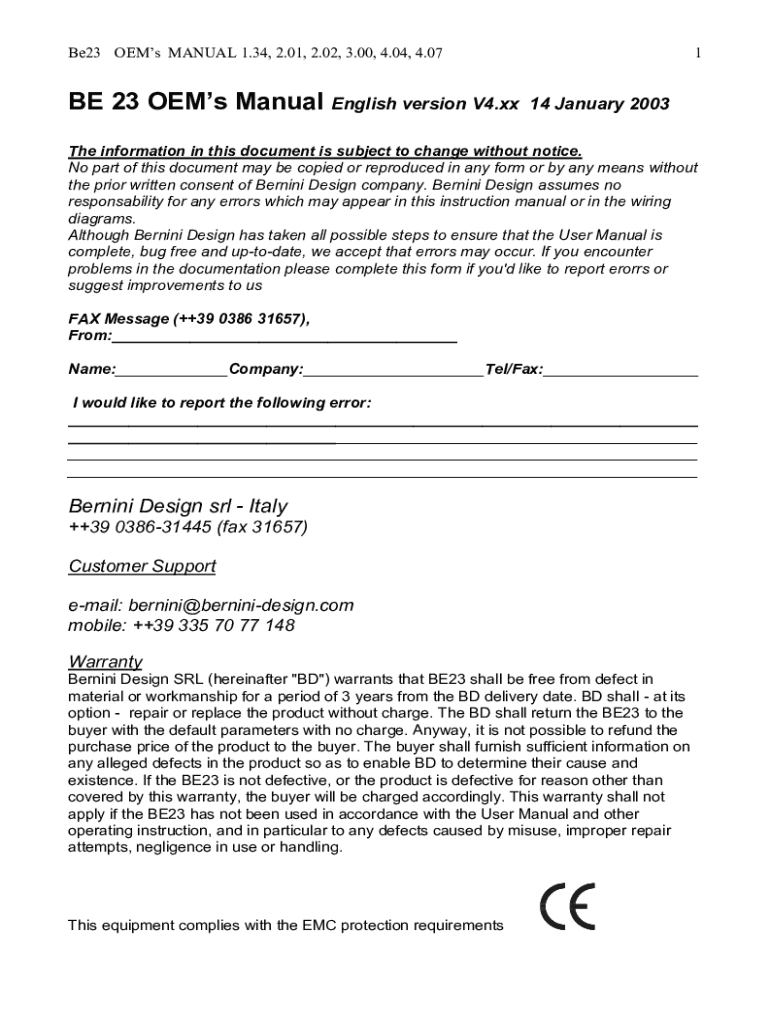 Be23 OEM's MANUAL 1.34, 2.01, 2.02, 3.00, 4.04, 4.07

1

BE 23 OEM's Manual English version V4.xx 14 January 2003

The information in this document is subject to change without notice.
No part of this document may be copied or reproduced in any form or by any means without the prior written consent of Bernini Design company. Bernini Design assumes no responsability for any errors which may appear in this instruction manual or in the wiring diagrams.
Although Bernini Design has taken all possible steps to ensure that the User Manual is complete, bug free and up-to-date, we accept that errors may occur. If you encounter problems in the documentation please complete this form if you'd like to report erorrs or suggest improvements to us

FAX Message (++39 0386 31657),
From:_______________________________________

Name:_____________Company:_____________________Tel/Fax:__________________

I would like to report the following error:

Bernini Design srl - Italy
++39 0386-31445 (fax 31657)

Customer Support

e-mail: bernini@bernini-design.com
mobile: ++39 335 70 77 148

Warranty
Bernini Design SRL (hereinafter "BD") warrants that BE23 shall be free from defect in material or workmanship for a period of 3 years from the BD delivery date. BD shall - at its option - repair or replace the product without charge. The BD shall return the BE23 to the buyer with the default parameters with no charge. Anyway, it is not possible to refund the purchase price of the product to the buyer. The buyer shall furnish sufficient information on any alleged defects in the product so as to enable BD to determine their cause and existence. If the BE23 is not defective, or the product is defective for reason other than covered by this warranty, the buyer will be charged accordingly. This warranty shall not apply if the BE23 has not been used in accordance with the User Manual and other operating instruction, and in particular to any defects caused by misuse, improper repair attempts, negligence in use or handling.

This equipment complies with the EMC protection requirements

CE